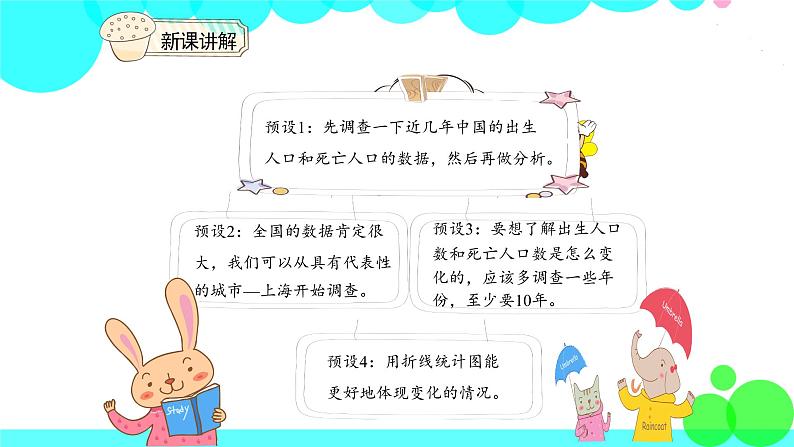 新课讲解

预设1：先调查一下近几年中国的出生人口和死亡人口的数据，然后再做分析。

预设2：全国的数据肯定很大，我们可以从具有代表性的城市—上海开始调查。

预设3：要想了解出生人口数和死亡人口数是怎么变化的，应该多调查一些年份，至少要10年。

预设4：用折线统计图能更好地体现变化的情况。

Study

Umbrella

Umbrella

Raincoat